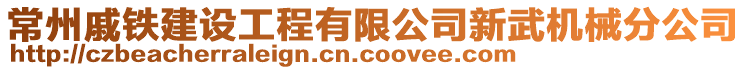 常州戚铁建设工程有限公司新武机械分公司
http://czbeacherraleign.cn.coovee.com